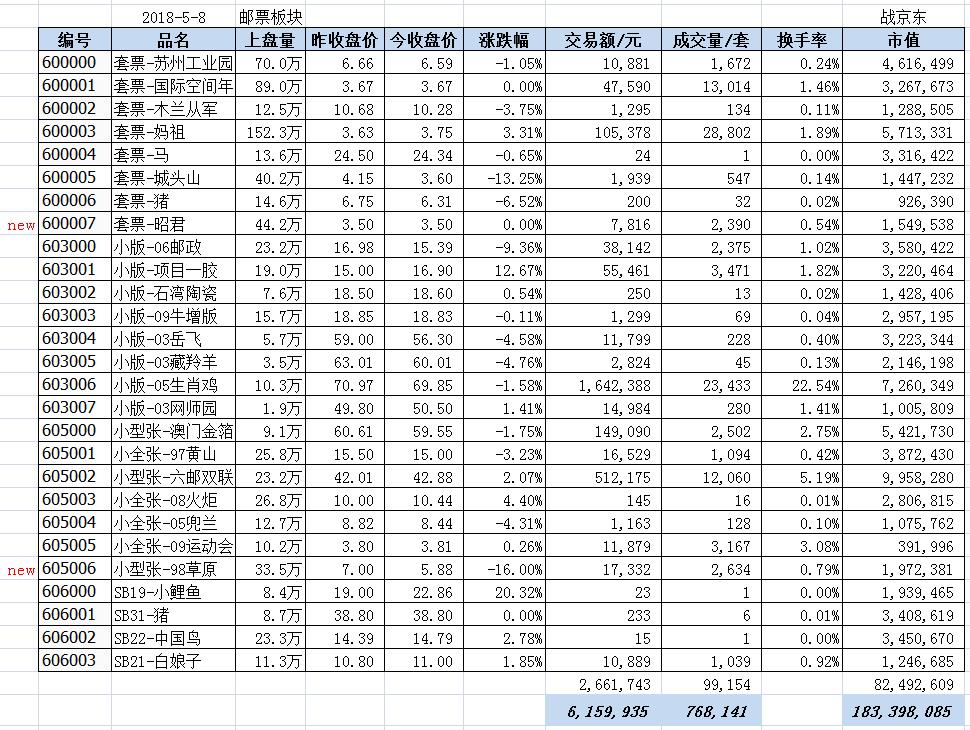 2018-5-8 邮票板块 战京东

| | 编号 | 品名 | 上盘量 | 昨收盘价 | 今收盘价 | 涨跌幅 | 交易额/元 | 成交量/套 | 换手率 | 市值 |
|---|---|---|---|---|---|---|---|---|---|---|
| | 600000 | 套票-苏州工业园 | 70.0万 | 6.66 | 6.59 | -1.05% | 10,881 | 1,672 | 0.24% | 4,616,499 |
| | 600001 | 套票-国际空间年 | 89.0万 | 3.67 | 3.67 | 0.00% | 47,590 | 13,014 | 1.46% | 3,267,673 |
| | 600002 | 套票-木兰从军 | 12.5万 | 10.68 | 10.28 | -3.75% | 1,295 | 134 | 0.11% | 1,288,505 |
| | 600003 | 套票-妈祖 | 152.3万 | 3.63 | 3.75 | 3.31% | 105,378 | 28,802 | 1.89% | 5,713,331 |
| | 600004 | 套票-马 | 13.6万 | 24.50 | 24.34 | -0.65% | 24 | 1 | 0.00% | 3,316,422 |
| | 600005 | 套票-城头山 | 40.2万 | 4.15 | 3.60 | -13.25% | 1,939 | 547 | 0.14% | 1,447,232 |
| | 600006 | 套票-猪 | 14.6万 | 6.75 | 6.31 | -6.52% | 200 | 32 | 0.02% | 926,390 |
| new | 600007 | 套票-昭君 | 44.2万 | 3.50 | 3.50 | 0.00% | 7,816 | 2,390 | 0.54% | 1,549,538 |
| | 603000 | 小版-06邮政 | 23.2万 | 16.98 | 15.39 | -9.36% | 38,142 | 2,375 | 1.02% | 3,580,422 |
| | 603001 | 小版-项目一胶 | 19.0万 | 15.00 | 16.90 | 12.67% | 55,461 | 3,471 | 1.82% | 3,220,464 |
| | 603002 | 小版-石湾陶瓷 | 7.6万 | 18.50 | 18.60 | 0.54% | 250 | 13 | 0.02% | 1,428,406 |
| | 603003 | 小版-09牛增版 | 15.7万 | 18.85 | 18.83 | -0.11% | 1,299 | 69 | 0.04% | 2,957,195 |
| | 603004 | 小版-03岳飞 | 5.7万 | 59.00 | 56.30 | -4.58% | 11,799 | 228 | 0.40% | 3,223,344 |
| | 603005 | 小版-03藏羚羊 | 3.5万 | 63.01 | 60.01 | -4.76% | 2,824 | 45 | 0.13% | 2,146,198 |
| | 603006 | 小版-05生肖鸡 | 10.3万 | 70.97 | 69.85 | -1.58% | 1,642,388 | 23,433 | 22.54% | 7,260,349 |
| | 603007 | 小版-03网师园 | 1.9万 | 49.80 | 50.50 | 1.41% | 14,984 | 280 | 1.41% | 1,005,809 |
| | 605000 | 小型张-澳门金箔 | 9.1万 | 60.61 | 59.55 | -1.75% | 149,090 | 2,502 | 2.75% | 5,421,730 |
| | 605001 | 小全张-97黄山 | 25.8万 | 15.50 | 15.00 | -3.23% | 16,529 | 1,094 | 0.42% | 3,872,430 |
| | 605002 | 小型张-六邮双联 | 23.2万 | 42.01 | 42.88 | 2.07% | 512,175 | 12,060 | 5.19% | 9,958,280 |
| | 605003 | 小全张-08火炬 | 26.8万 | 10.00 | 10.44 | 4.40% | 145 | 16 | 0.01% | 2,806,815 |
| | 605004 | 小全张-05兜兰 | 12.7万 | 8.82 | 8.44 | -4.31% | 1,163 | 128 | 0.10% | 1,075,762 |
| | 605005 | 小全张-09运动会 | 10.2万 | 3.80 | 3.81 | 0.26% | 11,879 | 3,167 | 3.08% | 391,996 |
| new | 605006 | 小型张-98草原 | 33.5万 | 7.00 | 5.88 | -16.00% | 17,332 | 2,634 | 0.79% | 1,972,381 |
| | 606000 | SB19-小鲤鱼 | 8.4万 | 19.00 | 22.86 | 20.32% | 23 | 1 | 0.00% | 1,939,465 |
| | 606001 | SB31-猪 | 8.7万 | 38.80 | 38.80 | 0.00% | 233 | 6 | 0.01% | 3,408,619 |
| | 606002 | SB22-中国鸟 | 23.3万 | 14.39 | 14.79 | 2.78% | 15 | 1 | 0.00% | 3,450,670 |
| | 606003 | SB21-白娘子 | 11.3万 | 10.80 | 11.00 | 1.85% | 10,889 | 1,039 | 0.92% | 1,246,685 |
| | | | | | | | 2,661,743 | 99,154 | | 82,492,609 |
| | | | | | | | 6,159,935 | 768,141 | | 183,398,085 |